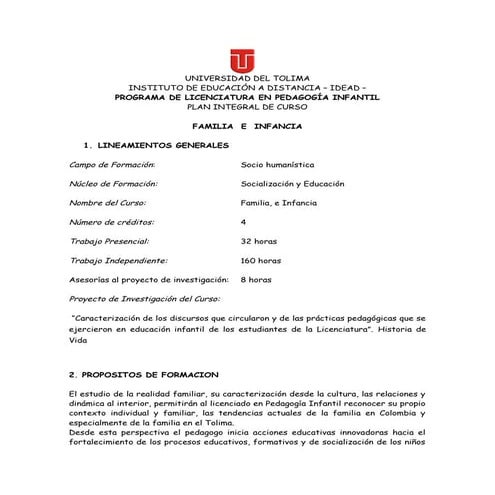 UNIVERSIDAD DEL TOLIMA
INSTITUTO DE EDUCACIÓN A DISTANCIA – IDEAD –
PROGRAMA DE LICENCIATURA EN PEDAGOGÍA INFANTIL
PLAN INTEGRAL DE CURSO

FAMILIA E INFANCIA

1. LINEAMIENTOS GENERALES

Campo de Formación: Socio humanística

Núcleo de Formación: Socialización y Educación

Nombre del Curso: Familia, e Infancia

Número de créditos: 4

Trabajo Presencial: 32 horas

Trabajo Independiente: 160 horas

Asesorías al proyecto de investigación: 8 horas

Proyecto de Investigación del Curso:

"Caracterización de los discursos que circularon y de las prácticas pedagógicas que se ejercieron en educación infantil de los estudiantes de la Licenciatura". Historia de Vida

2. PROPOSITOS DE FORMACION

El estudio de la realidad familiar, su caracterización desde la cultura, las relaciones y dinámica al interior, permitirán al licenciado en Pedagogía Infantil reconocer su propio contexto individual y familiar, las tendencias actuales de la familia en Colombia y especialmente de la familia en el Tolima.
Desde esta perspectiva el pedagogo inicia acciones educativas innovadoras hacia el fortalecimiento de los procesos educativos, formativos y de socialización de los niños